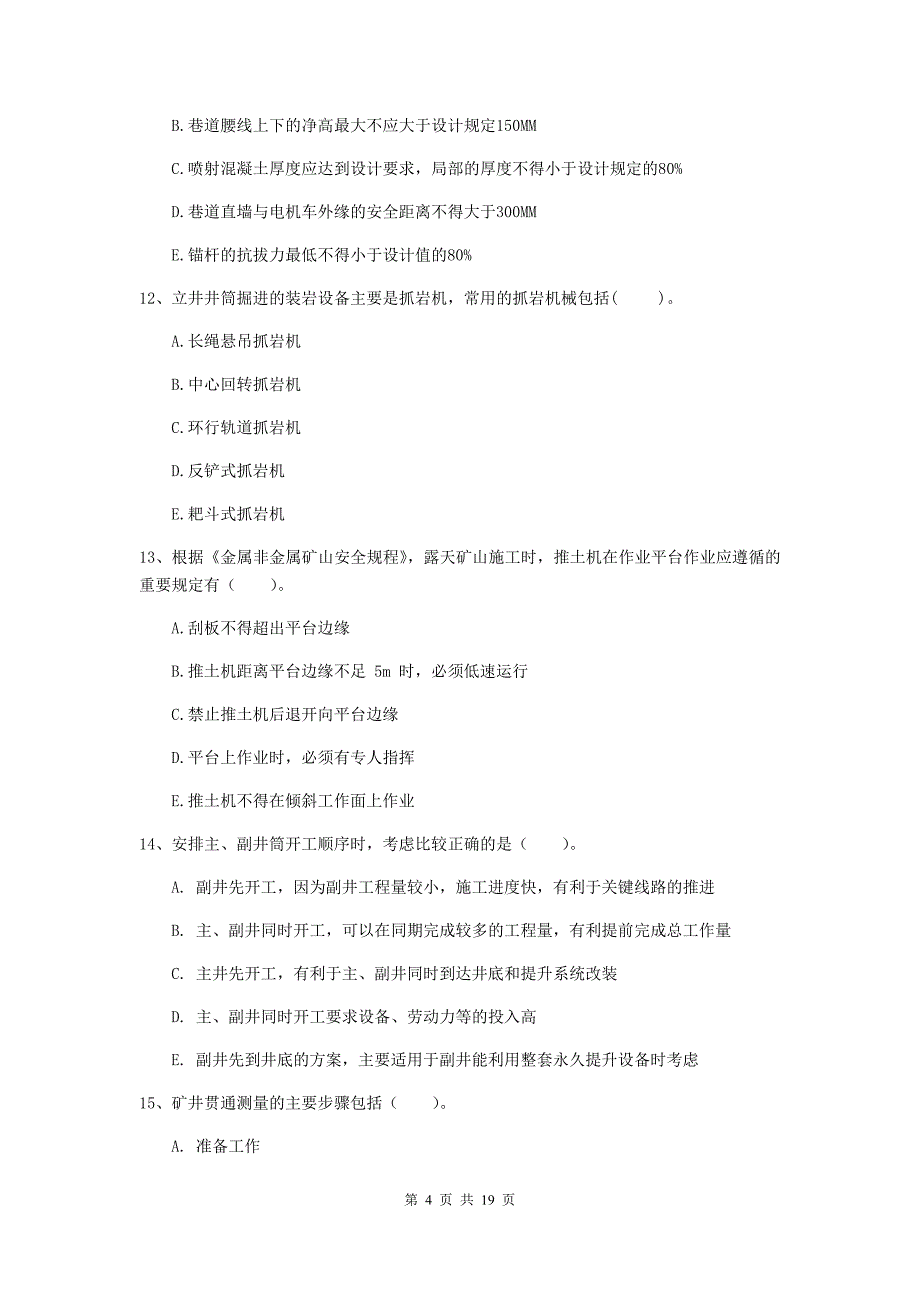 B.巷道腰线上下的净高最大不应大于设计规定150MM

C.喷射混凝土厚度应达到设计要求，局部的厚度不得小于设计规定的80%

D.巷道直墙与电机车外缘的安全距离不得大于300MM

E.锚杆的抗拔力最低不得小于设计值的80%

12、立井井筒掘进的装岩设备主要是抓岩机，常用的抓岩机械包括(　　)。

A.长绳悬吊抓岩机

B.中心回转抓岩机

C.环行轨道抓岩机

D.反铲式抓岩机

E.耙斗式抓岩机

13、根据《金属非金属矿山安全规程》，露天矿山施工时，推土机在作业平台作业应遵循的重要规定有（　　）。

A.刮板不得超出平台边缘

B.推土机距离平台边缘不足 5m 时，必须低速运行

C.禁止推土机后退开向平台边缘

D.平台上作业时，必须有专人指挥

E.推土机不得在倾斜工作面上作业

14、安排主、副井筒开工顺序时，考虑比较正确的是（　　）。

A. 副井先开工，因为副井工程量较小，施工进度快，有利于关键线路的推进

B. 主、副井同时开工，可以在同期完成较多的工程量，有利提前完成总工作量

C. 主井先开工，有利于主、副井同时到达井底和提升系统改装

D. 主、副井同时开工要求设备、劳动力等的投入高

E. 副井先到井底的方案，主要适用于副井能利用整套永久提升设备时考虑

15、矿井贯通测量的主要步骤包括（　　）。

A. 准备工作

第 4 页 共 19 页